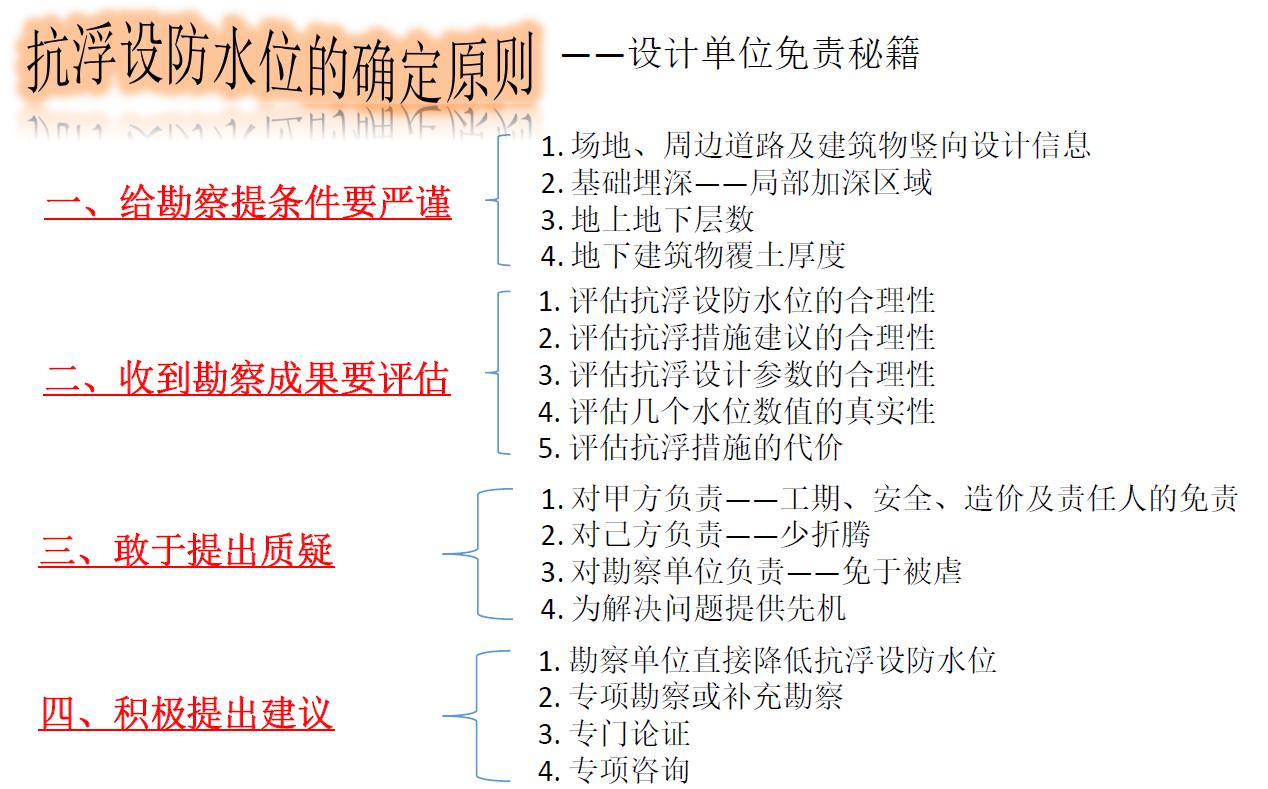 抗浮设防水位的确定原则 ——设计单位免责秘籍

一、给勘察提条件要严谨
1. 场地、周边道路及建筑物竖向设计信息
2. 基础埋深——局部加深区域
3. 地上地下层数
4. 地下建筑物覆土厚度

二、收到勘察成果要评估
1. 评估抗浮设防水位的合理性
2. 评估抗浮措施建议的合理性
3. 评估抗浮设计参数的合理性
4. 评估几个水位数值的真实性
5. 评估抗浮措施的代价

三、敢于提出质疑
1. 对甲方负责——工期、安全、造价及责任人的免责
2. 对己方负责——少折腾
3. 对勘察单位负责——免于被虐
4. 为解决问题提供先机

四、积极提出建议
1. 勘察单位直接降低抗浮设防水位
2. 专项勘察或补充勘察
3. 专门论证
4. 专项咨询